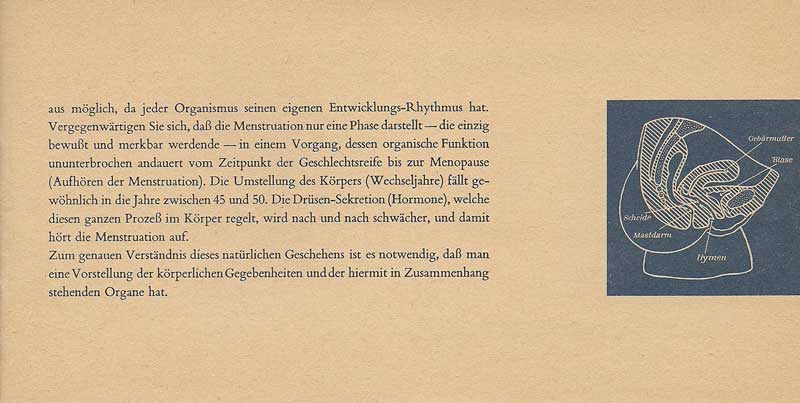 aus möglich, da jeder Organismus seinen eigenen Entwicklungs-Rhythmus hat. Vergegenwärtigen Sie sich, daß die Menstruation nur eine Phase darstellt — die einzig bewußt und merkbar werdende — in einem Vorgang, dessen organische Funktion ununterbrochen andauert vom Zeitpunkt der Geschlechtsreife bis zur Menopause (Aufhören der Menstruation). Die Umstellung des Körpers (Wechseljahre) fällt gewöhnlich in die Jahre zwischen 45 und 50. Die Drüsen-Sekretion (Hormone), welche diesen ganzen Prozeß im Körper regelt, wird nach und nach schwächer, und damit hört die Menstruation auf.
Zum genauen Verständnis dieses natürlichen Geschehens ist es notwendig, daß man eine Vorstellung der körperlichen Gegebenheiten und der hiermit in Zusammenhang stehenden Organe hat.

Gebärmutter
Blase
Scheide
Mastdarm
Hymen